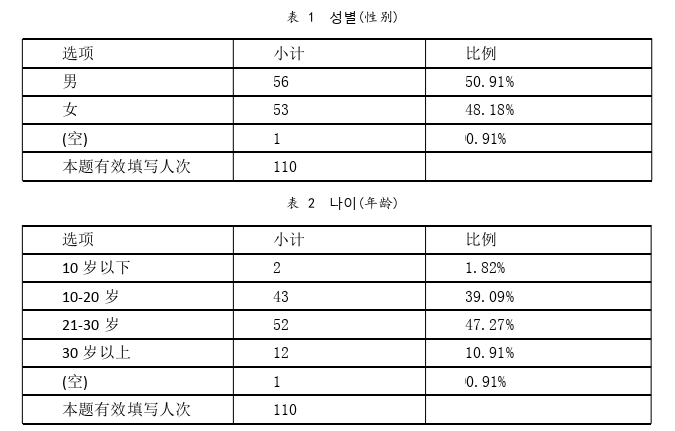 表 1 성별(性别)

| 选项 | 小计 | 比例 |
|---|---|---|
| 男 | 56 | 50.91% |
| 女 | 53 | 48.18% |
| (空) | 1 | 0.91% |
| 本题有效填写人次 | 110 | |

表 2 나이(年龄)

| 选项 | 小计 | 比例 |
|---|---|---|
| 10 岁以下 | 2 | 1.82% |
| 10-20 岁 | 43 | 39.09% |
| 21-30 岁 | 52 | 47.27% |
| 30 岁以上 | 12 | 10.91% |
| (空) | 1 | 0.91% |
| 本题有效填写人次 | 110 | |